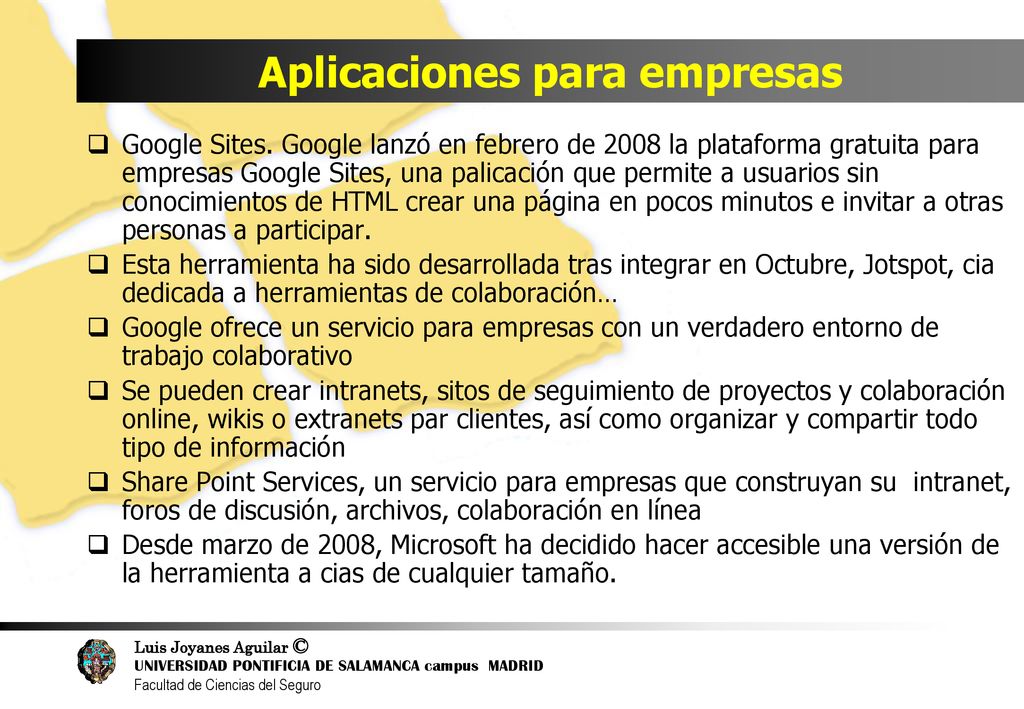 Aplicaciones para empresas

❑ Google Sites. Google lanzó en febrero de 2008 la plataforma gratuita para empresas Google Sites, una palicación que permite a usuarios sin conocimientos de HTML crear una página en pocos minutos e invitar a otras personas a participar.
❑ Esta herramienta ha sido desarrollada tras integrar en Octubre, Jotspot, cia dedicada a herramientas de colaboración…
❑ Google ofrece un servicio para empresas con un verdadero entorno de trabajo colaborativo
❑ Se pueden crear intranets, sitos de seguimiento de proyectos y colaboración online, wikis o extranets par clientes, así como organizar y compartir todo tipo de información
❑ Share Point Services, un servicio para empresas que construyan su intranet, foros de discusión, archivos, colaboración en línea
❑ Desde marzo de 2008, Microsoft ha decidido hacer accesible una versión de la herramienta a cias de cualquier tamaño.

Luis Joyanes Aguilar ©
UNIVERSIDAD PONTIFICIA DE SALAMANCA campus MADRID
Facultad de Ciencias del Seguro